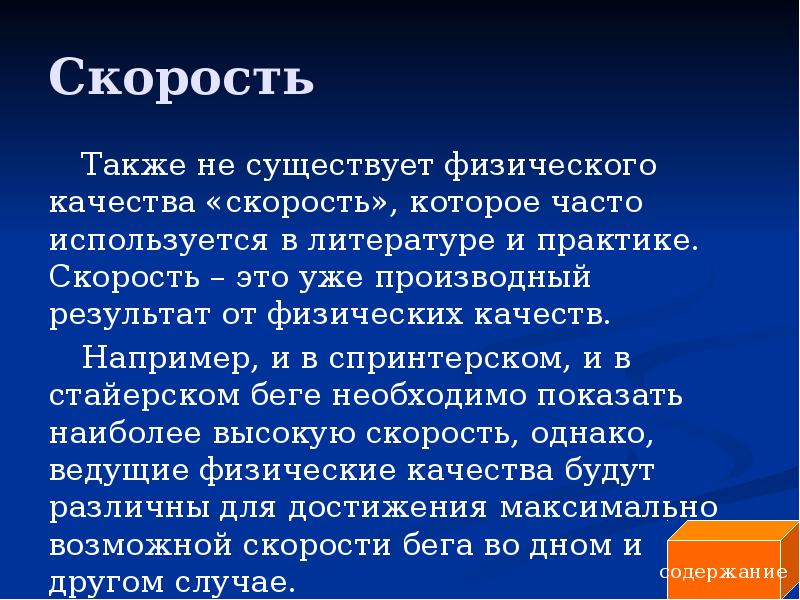 Скорость

Также не существует физического качества «скорость», которое часто используется в литературе и практике. Скорость – это уже производный результат от физических качеств.

Например, и в спринтерском, и в стайерском беге необходимо показать наиболее высокую скорость, однако, ведущие физические качества будут различны для достижения максимально возможной скорости бега во дном и другом случае.

содержание